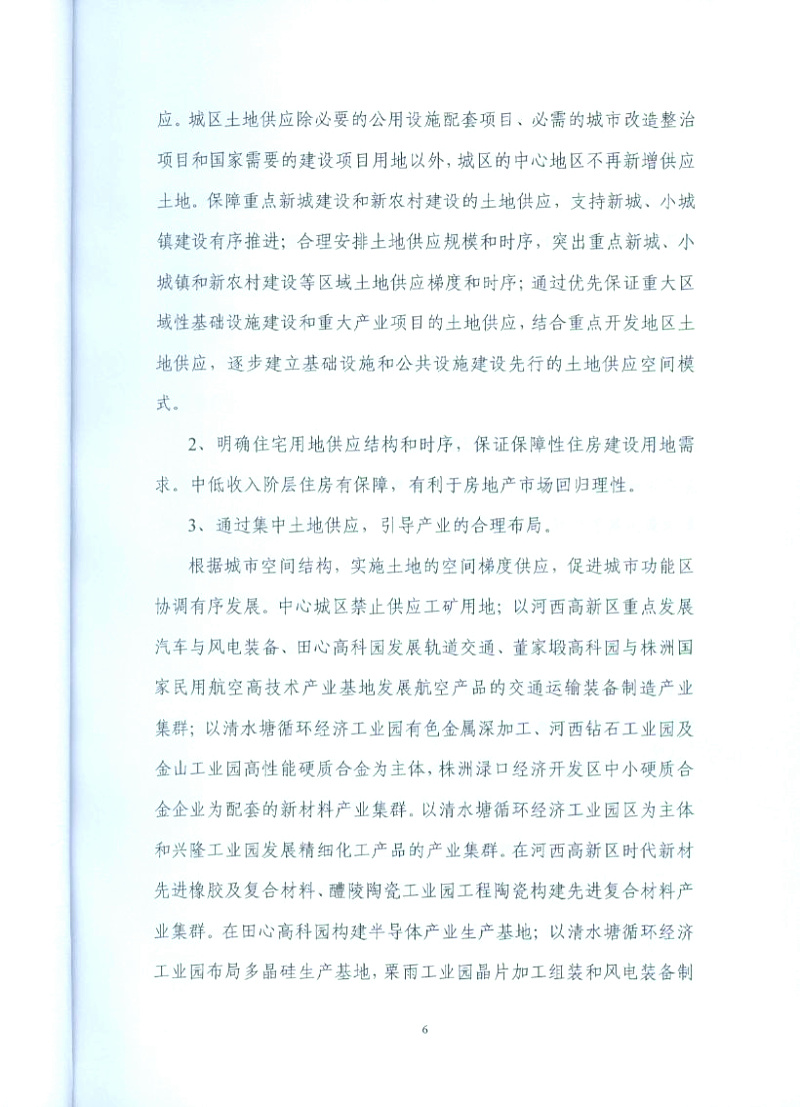 应。城区土地供应除必要的公用设施配套项目、必需的城市改造整治项目和国家需要的建设项目用地以外，城区的中心地区不再新增供应土地。保障重点新城建设和新农村建设的土地供应，支持新城、小城镇建设有序推进；合理安排土地供应规模和时序，突出重点新城、小城镇和新农村建设等区域土地供应梯度和时序；通过优先保证重大区域性基础设施建设和重大产业项目的土地供应，结合重点开发地区土地供应，逐步建立基础设施和公共设施建设先行的土地供应空间模式。

2、明确住宅用地供应结构和时序，保证保障性住房建设用地需求。中低收入阶层住房有保障，有利于房地产市场回归理性。

3、通过集中土地供应，引导产业的合理布局。

根据城市空间结构，实施土地的空间梯度供应，促进城市功能区协调有序发展。中心城区禁止供应工矿用地；以河西高新区重点发展汽车与风电装备、田心高科园发展轨道交通、董家塅高科园与株洲国家民用航空高技术产业基地发展航空产品的交通运输装备制造产业集群；以清水塘循环经济工业园有色金属深加工、河西钻石工业园及金山工业园高性能硬质合金为主体，株洲渌口经济开发区中小硬质合金企业为配套的新材料产业集群。以清水塘循环经济工业园区为主体和兴隆工业园发展精细化工产品的产业集群。在河西高新区时代新材先进橡胶及复合材料、醴陵陶瓷工业园工程陶瓷构建先进复合材料产业集群。在田心高科园构建半导体产业生产基地；以清水塘循环经济工业园布局多晶硅生产基地，栗雨工业园晶片加工组装和风电装备制

6